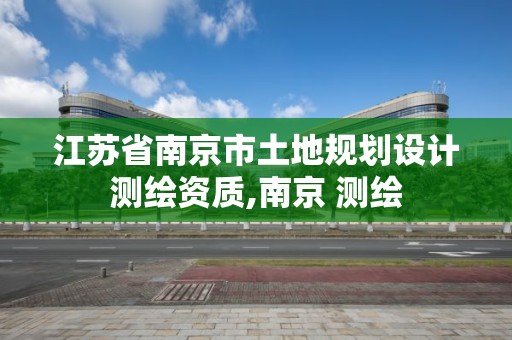 江苏省南京市土地规划设计测绘资质,南京 测绘